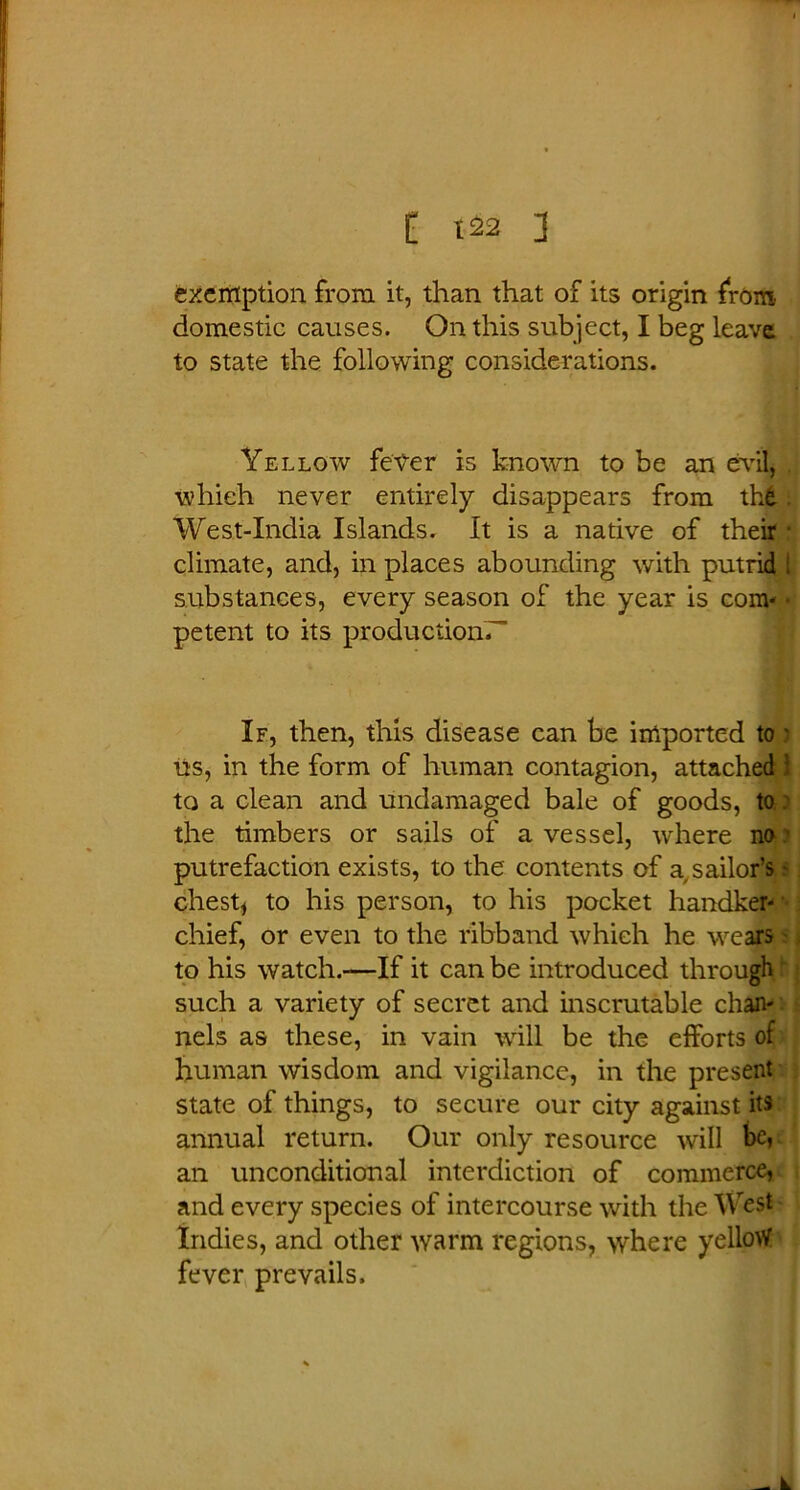 [ 122 ]

exemption from it, than that of its origin from domestic causes. On this subject, I beg leave to state the following considerations.

Yellow fever is known to be an evil, which never entirely disappears from the West-India Islands. It is a native of their climate, and, in places abounding with putrid substances, every season of the year is competent to its production.

If, then, this disease can be imported to us, in the form of human contagion, attached to a clean and undamaged bale of goods, to the timbers or sails of a vessel, where no putrefaction exists, to the contents of a sailor's chest, to his person, to his pocket handkerchief, or even to the ribband which he wears to his watch.—If it can be introduced through such a variety of secret and inscrutable channels as these, in vain will be the efforts of human wisdom and vigilance, in the present state of things, to secure our city against its annual return. Our only resource will be, an unconditional interdiction of commerce, and every species of intercourse with the West Indies, and other warm regions, where yellow fever prevails.